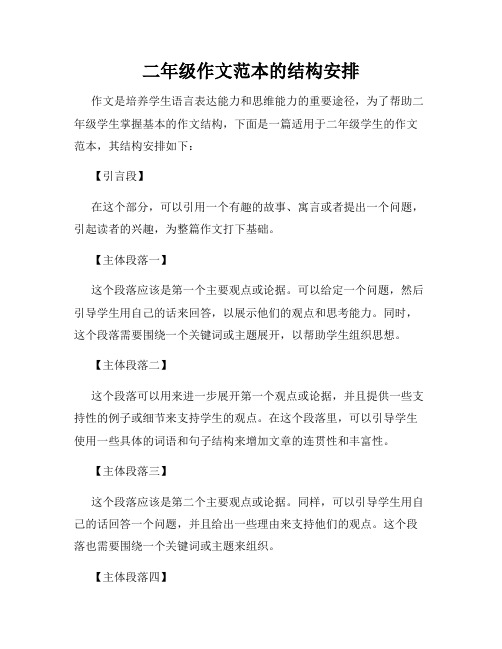 二年级作文范本的结构安排

作文是培养学生语言表达能力和思维能力的重要途径，为了帮助二年级学生掌握基本的作文结构，下面是一篇适用于二年级学生的作文范本，其结构安排如下：

【引言段】

在这个部分，可以引用一个有趣的故事、寓言或者提出一个问题，引起读者的兴趣，为整篇作文打下基础。

【主体段落一】

这个段落应该是第一个主要观点或论据。可以给定一个问题，然后引导学生用自己的话来回答，以展示他们的观点和思考能力。同时，这个段落需要围绕一个关键词或主题展开，以帮助学生组织思想。

【主体段落二】

这个段落可以用来进一步展开第一个观点或论据，并且提供一些支持性的例子或细节来支持学生的观点。在这个段落里，可以引导学生使用一些具体的词语和句子结构来增加文章的连贯性和丰富性。

【主体段落三】

这个段落应该是第二个主要观点或论据。同样，可以引导学生用自己的话回答一个问题，并且给出一些理由来支持他们的观点。这个段落也需要围绕一个关键词或主题来组织。

【主体段落四】